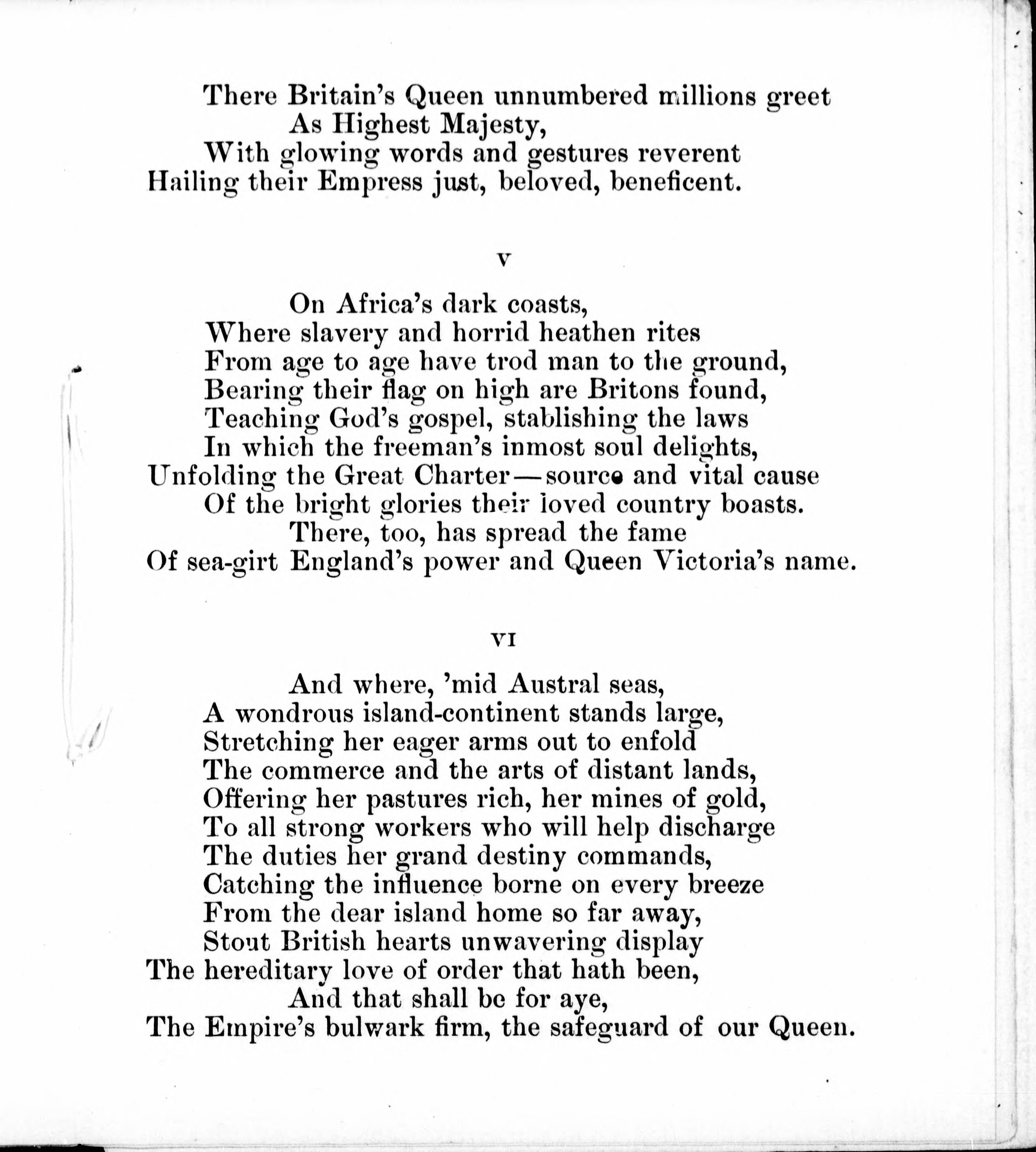 There Britain's Queen unnumbered millions greet
As Highest Majesty,
With glowing words and gestures reverent
Hailing their Empress just, beloved, beneficent.

V

On Africa's dark coasts,
Where slavery and horrid heathen rites
From age to age have trod man to the ground,
Bearing their flag on high are Britons found,
Teaching God's gospel, stablishing the laws
In which the freeman's inmost soul delights,
Unfolding the Great Charter—source and vital cause
Of the bright glories their loved country boasts.
There, too, has spread the fame
Of sea-girt England's power and Queen Victoria's name.

VI

And where, 'mid Austral seas,
A wondrous island-continent stands large,
Stretching her eager arms out to enfold
The commerce and the arts of distant lands,
Offering her pastures rich, her mines of gold,
To all strong workers who will help discharge
The duties her grand destiny commands,
Catching the influence borne on every breeze
From the dear island home so far away,
Stout British hearts unwavering display
The hereditary love of order that hath been,
And that shall be for aye,
The Empire's bulwark firm, the safeguard of our Queen.